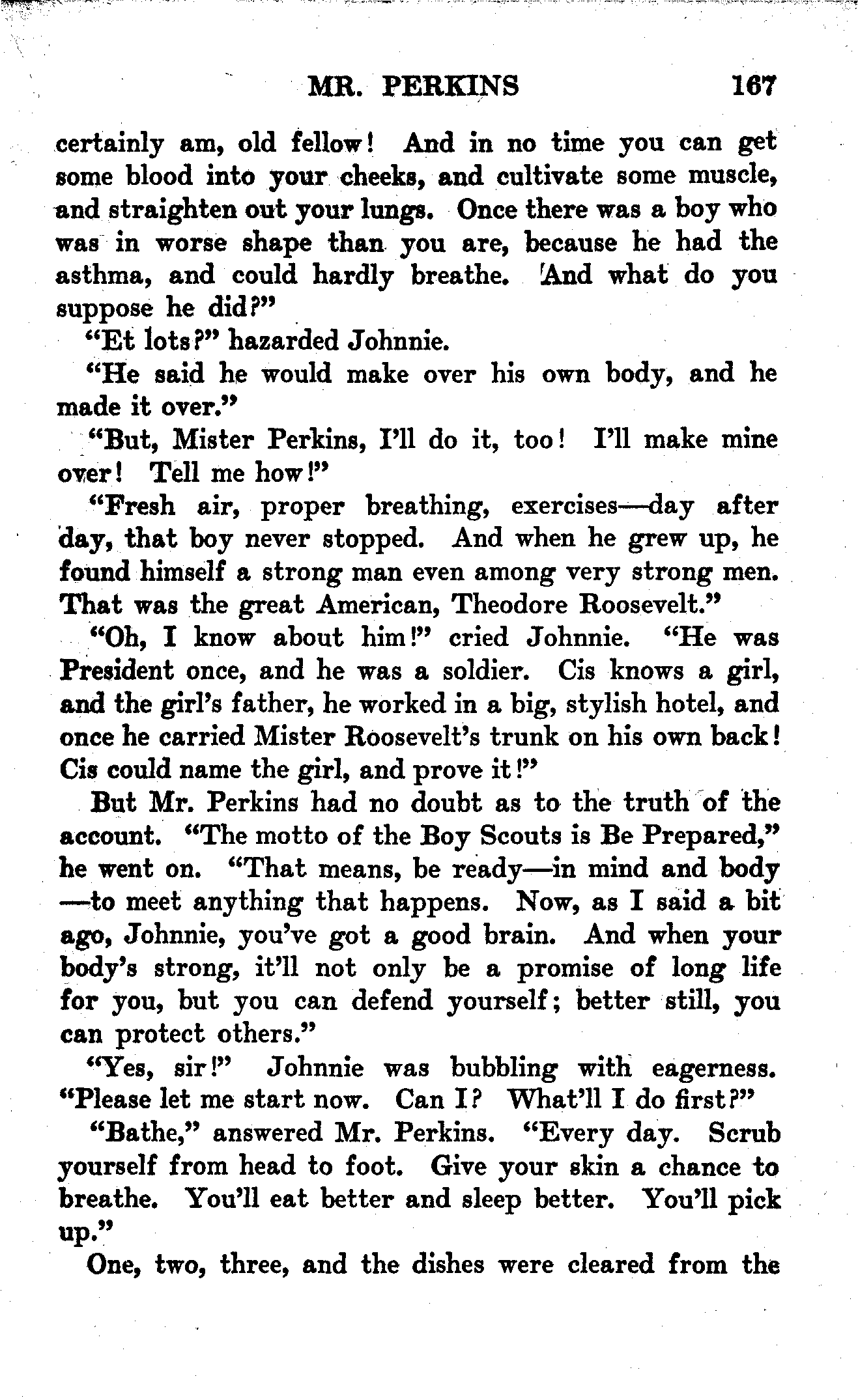 MR. PERKINS 167

certainly am, old fellow! And in no time you can get some blood into your cheeks, and cultivate some muscle, and straighten out your lungs. Once there was a boy who was in worse shape than you are, because he had the asthma, and could hardly breathe. And what do you suppose he did?"

"Et lots?" hazarded Johnnie.

"He said he would make over his own body, and he made it over."

"But, Mister Perkins, I'll do it, too! I'll make mine over! Tell me how!"

"Fresh air, proper breathing, exercises—day after day, that boy never stopped. And when he grew up, he found himself a strong man even among very strong men. That was the great American, Theodore Roosevelt."

"Oh, I know about him!" cried Johnnie. "He was President once, and he was a soldier. Cis knows a girl, and the girl's father, he worked in a big, stylish hotel, and once he carried Mister Roosevelt's trunk on his own back! Cis could name the girl, and prove it!"

But Mr. Perkins had no doubt as to the truth of the account. "The motto of the Boy Scouts is Be Prepared," he went on. "That means, be ready—in mind and body—to meet anything that happens. Now, as I said a bit ago, Johnnie, you've got a good brain. And when your body's strong, it'll not only be a promise of long life for you, but you can defend yourself; better still, you can protect others."

"Yes, sir!" Johnnie was bubbling with eagerness. "Please let me start now. Can I? What'll I do first?"

"Bathe," answered Mr. Perkins. "Every day. Scrub yourself from head to foot. Give your skin a chance to breathe. You'll eat better and sleep better. You'll pick up."

One, two, three, and the dishes were cleared from the